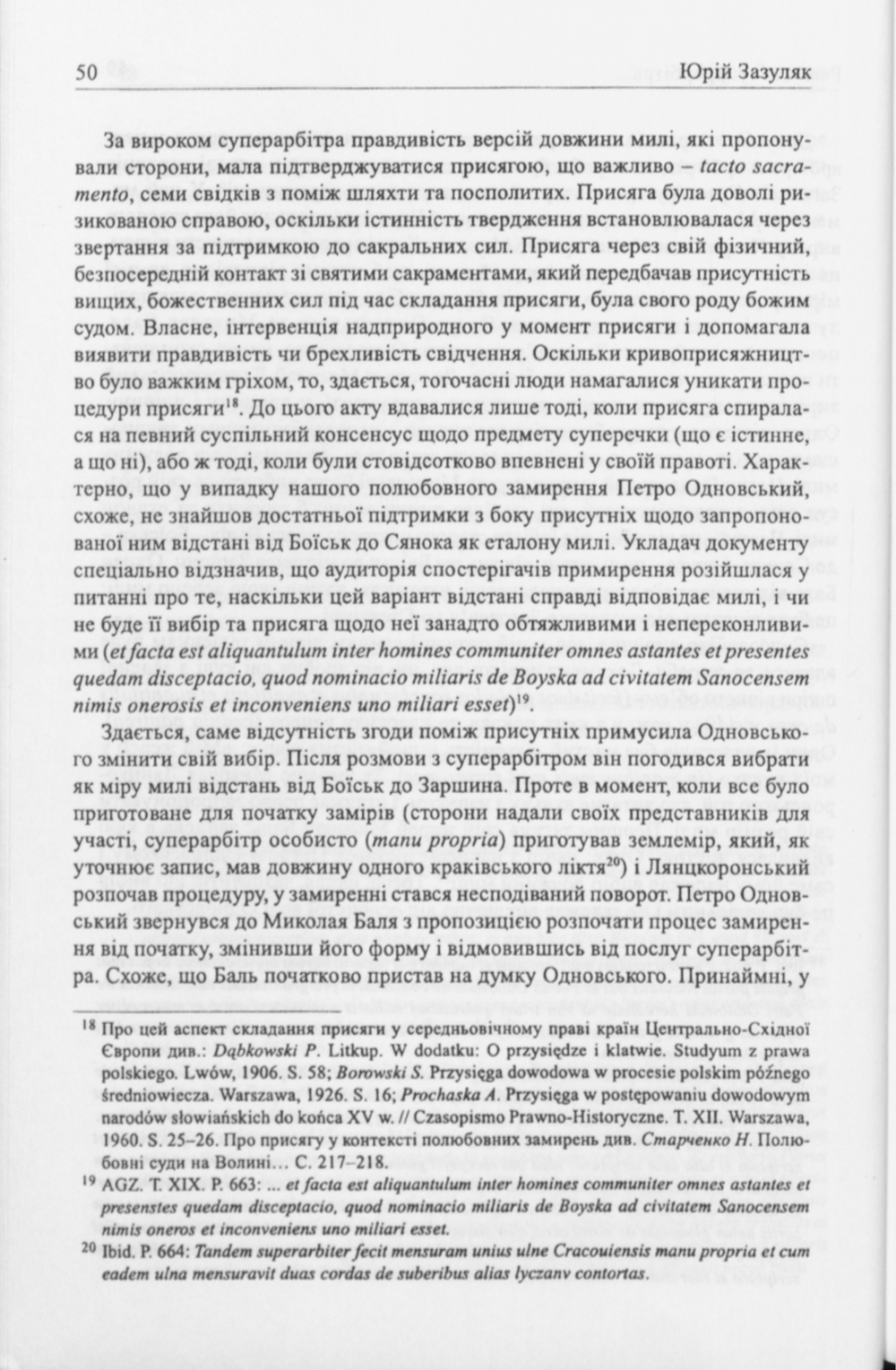 50 Юрій Зазуляк

За вироком суперарбітра правдивість версій довжини милі, які пропонували сторони, мала підтверджуватися присягою, що важливо – tacto sacramento, семи свідків з поміж шляхти та посполитих. Присяга була доволі ризикованою справою, оскільки істинність твердження встановлювалася через звертання за підтримкою до сакральних сил. Присяга через свій фізичний, безпосередній контакт зі святими сакраментами, який передбачав присутність вищих, божественних сил під час складання присяги, була свого роду божим судом. Власне, інтервенція надприродного у момент присяги і допомагала виявити правдивість чи брехливість свідчення. Оскільки кривоприсяжництво було важким гріхом, то, здається, тогочасні люди намагалися уникати процедури присяги$^{18}$. До цього акту вдавалися лише тоді, коли присяга спиралася на певний суспільний консенсус щодо предмету суперечки (що є істинне, а що ні), або ж тоді, коли були стовідсотково впевнені у своїй правоті. Характерно, що у випадку нашого полюбовного замирення Петро Одновський, схоже, не знайшов достатньої підтримки з боку присутніх щодо запропонованої ним відстані від Боїськ до Сянока як еталону милі. Укладач документу спеціально відзначив, що аудиторія спостерігачів примирення розійшлася у питанні про те, наскільки цей варіант відстані справді відповідає милі, і чи не буде її вибір та присяга щодо неї занадто обтяжливими і непереконливими (et facta est aliquantulum inter homines communiter omnes astantes et presentes quedam disceptacio, quod nominacio miliaris de Boyska ad civitatem Sanocensem nimis onerosis et inconveniens uno miliari esset)$^{19}$.

Здається, саме відсутність згоди поміж присутніх примусила Одновського змінити свій вибір. Після розмови з суперарбітром він погодився вибрати як міру милі відстань від Боїськ до Заршина. Проте в момент, коли все було приготоване для початку замірів (сторони надали своїх представників для участі, суперарбітр особисто (manu propria) приготував землемір, який, як уточнює запис, мав довжину одного краківського ліктя$^{20}$) і Лянцкоронський розпочав процедуру, у замиренні стався несподіваний поворот. Петро Одновський звернувся до Миколая Баля з пропозицією розпочати процес замирення від початку, змінивши його форму і відмовившись від послуг суперарбітра. Схоже, що Баль початково пристав на думку Одновського. Принаймні, у

$^{18}$ Про цей аспект складання присяги у середньовічному праві країн Центрально-Східної Європи див.: Dąbkowski P. Litkup. W dodatku: O przysiędze i klatwie. Studyum z prawa polskiego. Lwów, 1906. S. 58; Borowski S. Przysięga dowodowa w procesie polskim późnego średniowiecza. Warszawa, 1926. S. 16; Prochaska A. Przysięga w postępowaniu dowodowym narodów słowiańskich do końca XV w. // Czasopismo Prawno-Historyczne. T. XII. Warszawa, 1960. S. 25–26. Про присягу у контексті полюбовних замирень див. Старченко Н. Полюбовні суди на Волині... С. 217–218.

$^{19}$ AGZ. T. XIX. P. 663: ... et facta est aliquantulum inter homines communiter omnes astantes et presenstes quedam disceptacio, quod nominacio miliaris de Boyska ad civitatem Sanocensem nimis oneros et inconveniens uno miliari esset.

$^{20}$ Ibid. P. 664: Tandem superarbiter fecit mensuram unius ulne Cracouiensis manu propria et cum eadem ulna mensuravit duas cordas de suberibus alias lyczanv contortas.